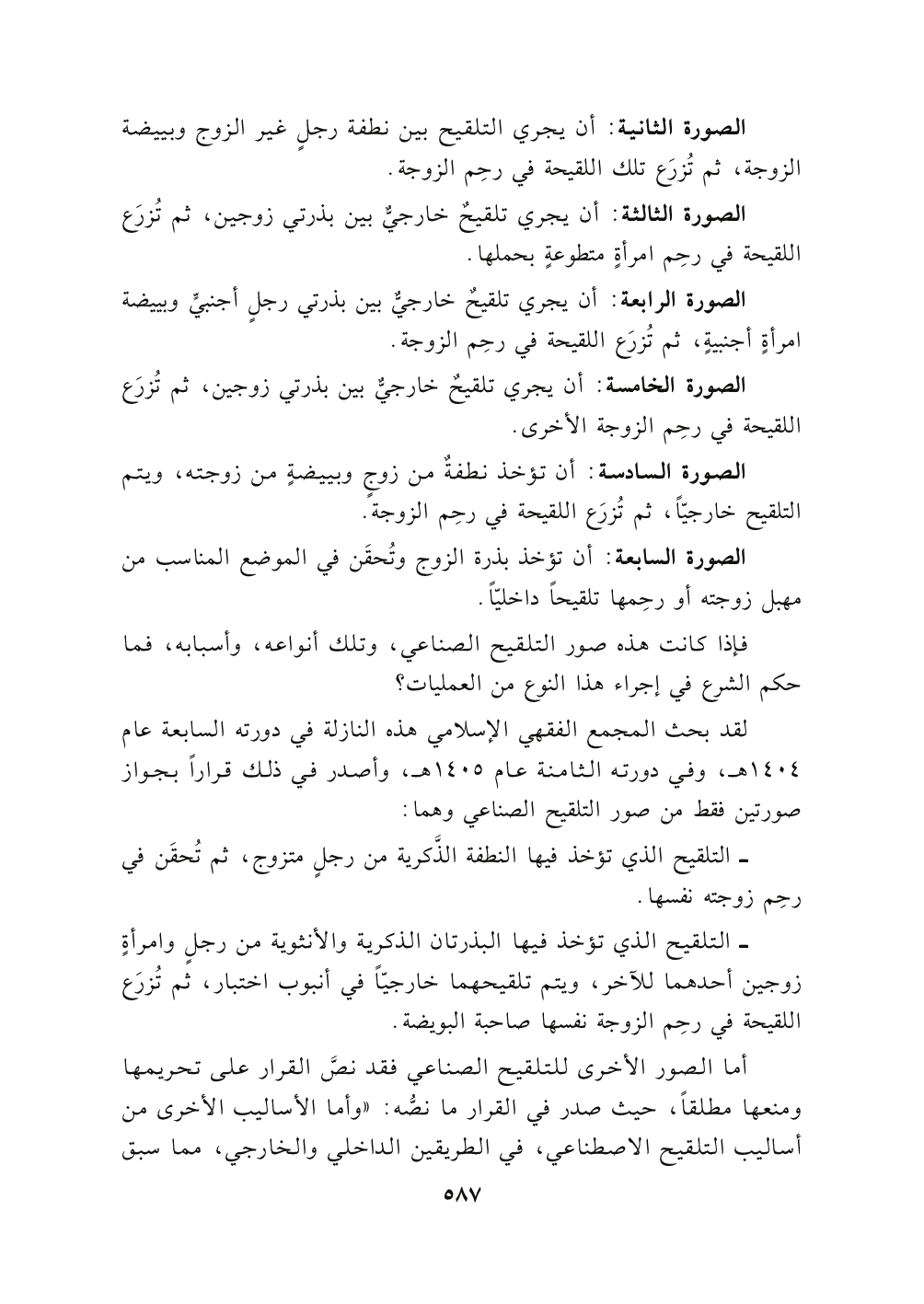 الصورة الثانية: أن يجري التلقيح بين نطفة رجلٍ غير الزوج وبييضة الزوجة، ثم تُزرَع تلك اللقيحة في رحِم الزوجة.

الصورة الثالثة: أن يجري تلقيحٌ خارجيٌّ بين بذرتي زوجين، ثم تُزرَع اللقيحة في رحِم امرأةٍ متطوعةٍ بحملها.

الصورة الرابعة: أن يجري تلقيحٌ خارجيٌّ بين بذرتي رجلٍ أجنبيٍّ وبييضة امرأةٍ أجنبيةٍ، ثم تُزرَع اللقيحة في رحِم الزوجة.

الصورة الخامسة: أن يجري تلقيحٌ خارجيٌّ بين بذرتي زوجين، ثم تُزرَع اللقيحة في رحِم الزوجة الأخرى.

الصورة السادسة: أن تؤخذ نطفةٌ من زوجٍ وبييضةٍ من زوجته، ويتم التلقيح خارجيّاً، ثم تُزرَع اللقيحة في رحِم الزوجة.

الصورة السابعة: أن تؤخذ بذرة الزوج وتُحقَن في الموضع المناسب من مهبل زوجته أو رحِمها تلقيحاً داخليّاً.

فإذا كانت هذه صور التلقيح الصناعي، وتلك أنواعه، وأسبابه، فما حكم الشرع في إجراء هذا النوع من العمليات؟

لقد بحث المجمع الفقهي الإسلامي هذه النازلة في دورته السابعة عام ١٤٠٤هـ، وفي دورته الثامنة عام ١٤٠٥هـ، وأصدر في ذلك قراراً بجواز صورتين فقط من صور التلقيح الصناعي وهما:

ـ التلقيح الذي تؤخذ فيها النطفة الذَّكرية من رجلٍ متزوج، ثم تُحقَن في رحِم زوجته نفسها.

ـ التلقيح الذي تؤخذ فيها البذرتان الذكرية والأنثوية من رجلٍ وامرأةٍ زوجين أحدهما للآخر، ويتم تلقيحهما خارجيّاً في أنبوب اختبار، ثم تُزرَع اللقيحة في رحِم الزوجة نفسها صاحبة البويضة.

أما الصور الأخرى للتلقيح الصناعي فقد نصَّ القرار على تحريمها ومنعها مطلقاً، حيث صدر في القرار ما نصُّه: «وأما الأساليب الأخرى من أساليب التلقيح الاصطناعي، في الطريقين الداخلي والخارجي، مما سبق

٥٨٧